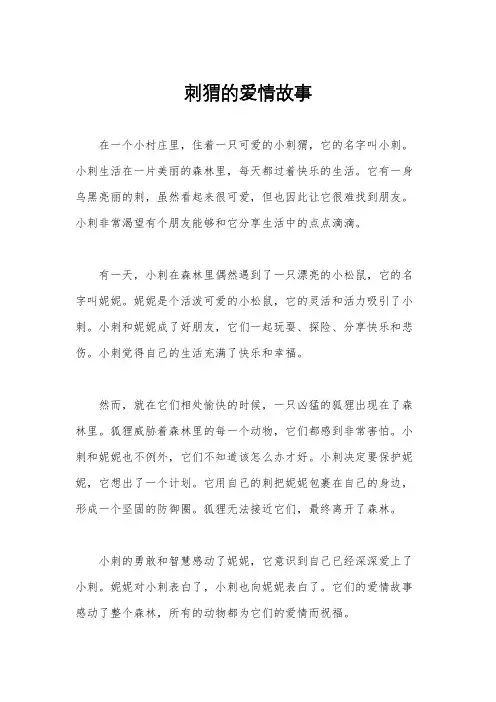 刺猬的爱情故事

在一个小村庄里，住着一只可爱的小刺猬，它的名字叫小刺。小刺生活在一片美丽的森林里，每天都过着快乐的生活。它有一身乌黑亮丽的刺，虽然看起来很可爱，但也因此让它很难找到朋友。小刺非常渴望有个朋友能够和它分享生活中的点点滴滴。

有一天，小刺在森林里偶然遇到了一只漂亮的小松鼠，它的名字叫妮妮。妮妮是个活泼可爱的小松鼠，它的灵活和活力吸引了小刺。小刺和妮妮成了好朋友，它们一起玩耍、探险、分享快乐和悲伤。小刺觉得自己的生活充满了快乐和幸福。

然而，就在它们相处愉快的时候，一只凶猛的狐狸出现在了森林里。狐狸威胁着森林里的每一个动物，它们都感到非常害怕。小刺和妮妮也不例外，它们不知道该怎么办才好。小刺决定要保护妮妮，它想出了一个计划。它用自己的刺把妮妮包裹在自己的身边，形成一个坚固的防御圈。狐狸无法接近它们，最终离开了森林。

小刺的勇敢和智慧感动了妮妮，它意识到自己已经深深爱上了小刺。妮妮对小刺表白了，小刺也向妮妮表白了。它们的爱情故事感动了整个森林，所有的动物都为它们的爱情而祝福。